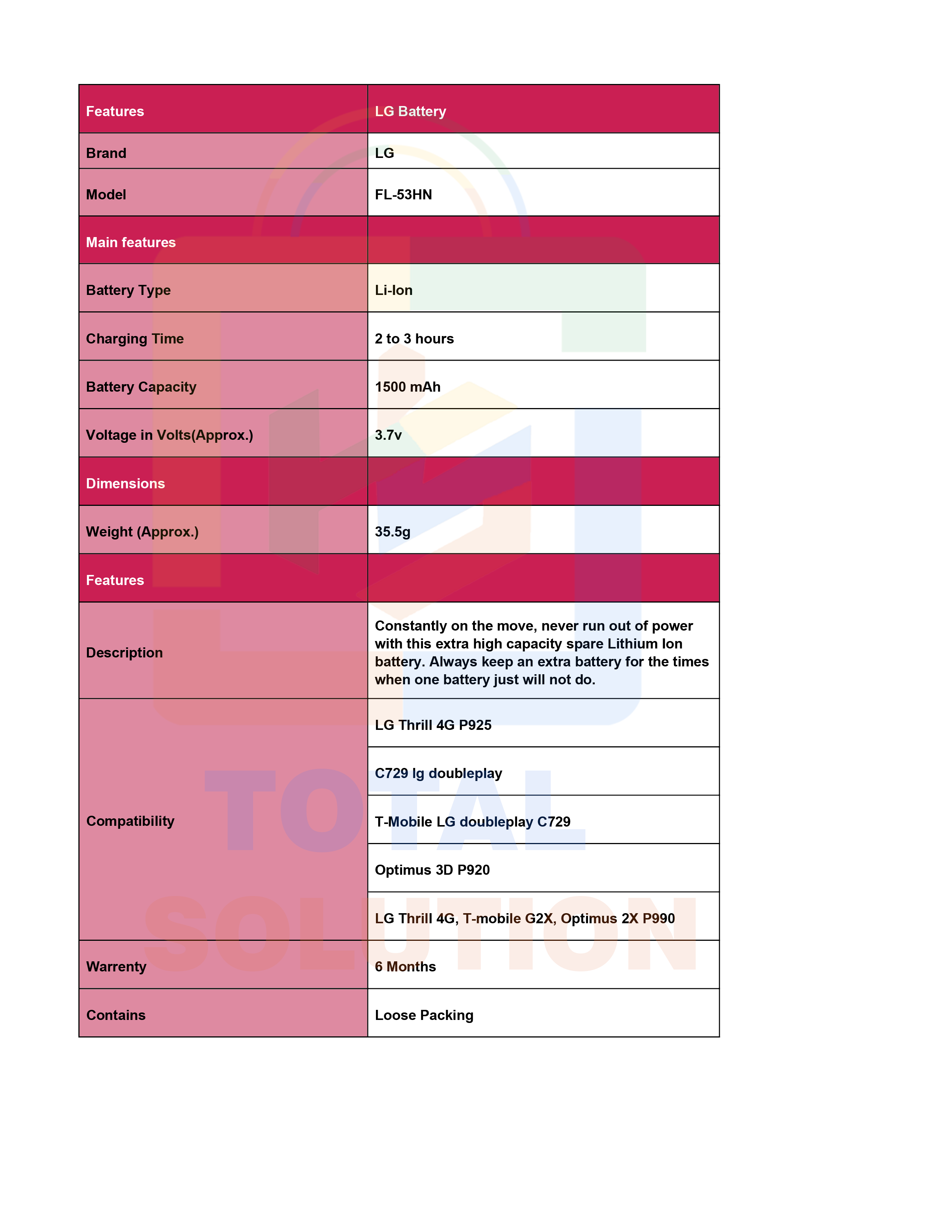 | Features | LG Battery |
|---|---|
| Brand | LG |
| Model | FL-53HN |
| Main features | |
| Battery Type | Li-Ion |
| Charging Time | 2 to 3 hours |
| Battery Capacity | 1500 mAh |
| Voltage in Volts(Approx.) | 3.7v |
| Dimensions | |
| Weight (Approx.) | 35.5g |
| Features | |
| Description | Constantly on the move, never run out of power with this extra high capacity spare Lithium Ion battery. Always keep an extra battery for the times when one battery just will not do. |
| Compatibility | LG Thrill 4G P925 |
| | C729 lg doubleplay |
| | T-Mobile LG doubleplay C729 |
| | Optimus 3D P920 |
| | LG Thrill 4G, T-mobile G2X, Optimus 2X P990 |
| Warrenty | 6 Months |
| Contains | Loose Packing |

TOTAL SOLUTION